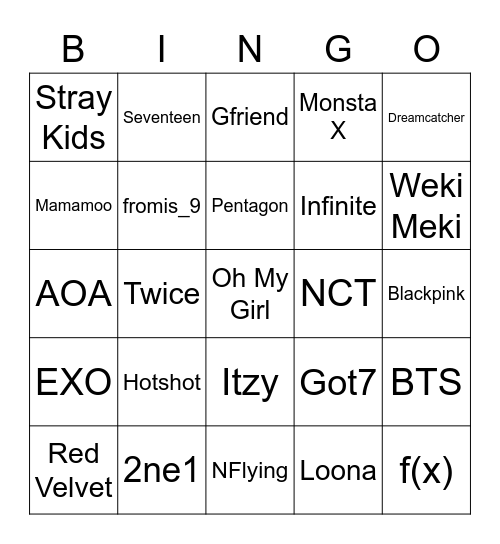 | B | I | N | G | O |
|---|---|---|---|---|
| Stray Kids | Seventeen | Gfriend | Monsta X | Dreamcatcher |
| Mamamoo | fromis_9 | Pentagon | Infinite | Weki Meki |
| AOA | Twice | Oh My Girl | NCT | Blackpink |
| EXO | Hotshot | Itzy | Got7 | BTS |
| Red Velvet | 2ne1 | NFlying | Loona | f(x) |